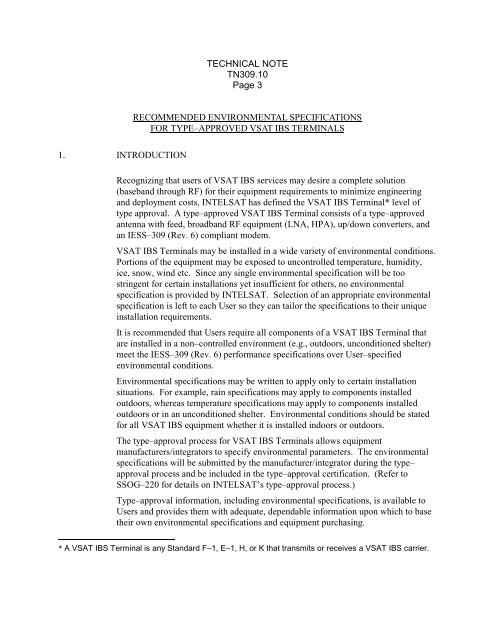 TECHNICAL NOTE
TN309.10
Page 3

RECOMMENDED ENVIRONMENTAL SPECIFICATIONS
FOR TYPE–APPROVED VSAT IBS TERMINALS

1. INTRODUCTION

Recognizing that users of VSAT IBS services may desire a complete solution (baseband through RF) for their equipment requirements to minimize engineering and deployment costs, INTELSAT has defined the VSAT IBS Terminal* level of type approval. A type–approved VSAT IBS Terminal consists of a type–approved antenna with feed, broadband RF equipment (LNA, HPA), up/down converters, and an IESS–309 (Rev. 6) compliant modem.

VSAT IBS Terminals may be installed in a wide variety of environmental conditions. Portions of the equipment may be exposed to uncontrolled temperature, humidity, ice, snow, wind etc. Since any single environmental specification will be too stringent for certain installations yet insufficient for others, no environmental specification is provided by INTELSAT. Selection of an appropriate environmental specification is left to each User so they can tailor the specifications to their unique installation requirements.

It is recommended that Users require all components of a VSAT IBS Terminal that are installed in a non–controlled environment (e.g., outdoors, unconditioned shelter) meet the IESS–309 (Rev. 6) performance specifications over User–specified environmental conditions.

Environmental specifications may be written to apply only to certain installation situations. For example, rain specifications may apply to components installed outdoors, whereas temperature specifications may apply to components installed outdoors or in an unconditioned shelter. Environmental conditions should be stated for all VSAT IBS equipment whether it is installed indoors or outdoors.

The type–approval process for VSAT IBS Terminals allows equipment manufacturers/integrators to specify environmental parameters. The environmental specifications will be submitted by the manufacturer/integrator during the type–approval process and be included in the type–approval certification. (Refer to SSOG–220 for details on INTELSAT's type–approval process.)

Type–approval information, including environmental specifications, is available to Users and provides them with adequate, dependable information upon which to base their own environmental specifications and equipment purchasing.

* A VSAT IBS Terminal is any Standard F–1, E–1, H, or K that transmits or receives a VSAT IBS carrier.